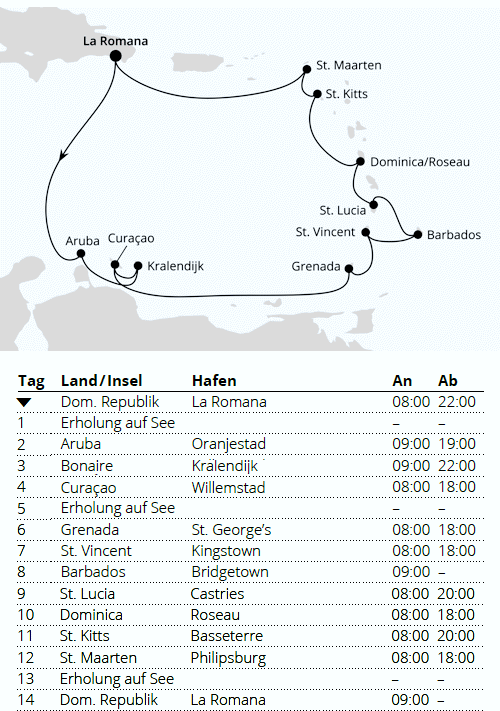 La Romana
St. Maarten
St. Kitts
Dominica/Roseau
St. Lucia
St. Vincent
Barbados
Aruba
Curaçao
Kralendijk
Grenada

| Tag | Land/Insel | Hafen | An | Ab |
|---|---|---|---|---|
| ▼ | Dom. Republik | La Romana | 08:00 | 22:00 |
| 1 | Erholung auf See | | – | – |
| 2 | Aruba | Oranjestad | 09:00 | 19:00 |
| 3 | Bonaire | Kralendijk | 09:00 | 22:00 |
| 4 | Curaçao | Willemstad | 08:00 | 18:00 |
| 5 | Erholung auf See | | – | – |
| 6 | Grenada | St. George's | 08:00 | 18:00 |
| 7 | St. Vincent | Kingstown | 08:00 | 18:00 |
| 8 | Barbados | Bridgetown | 09:00 | – |
| 9 | St. Lucia | Castries | 08:00 | 20:00 |
| 10 | Dominica | Roseau | 08:00 | 18:00 |
| 11 | St. Kitts | Basseterre | 08:00 | 20:00 |
| 12 | St. Maarten | Philipsburg | 08:00 | 18:00 |
| 13 | Erholung auf See | | – | – |
| 14 | Dom. Republik | La Romana | 09:00 | – |